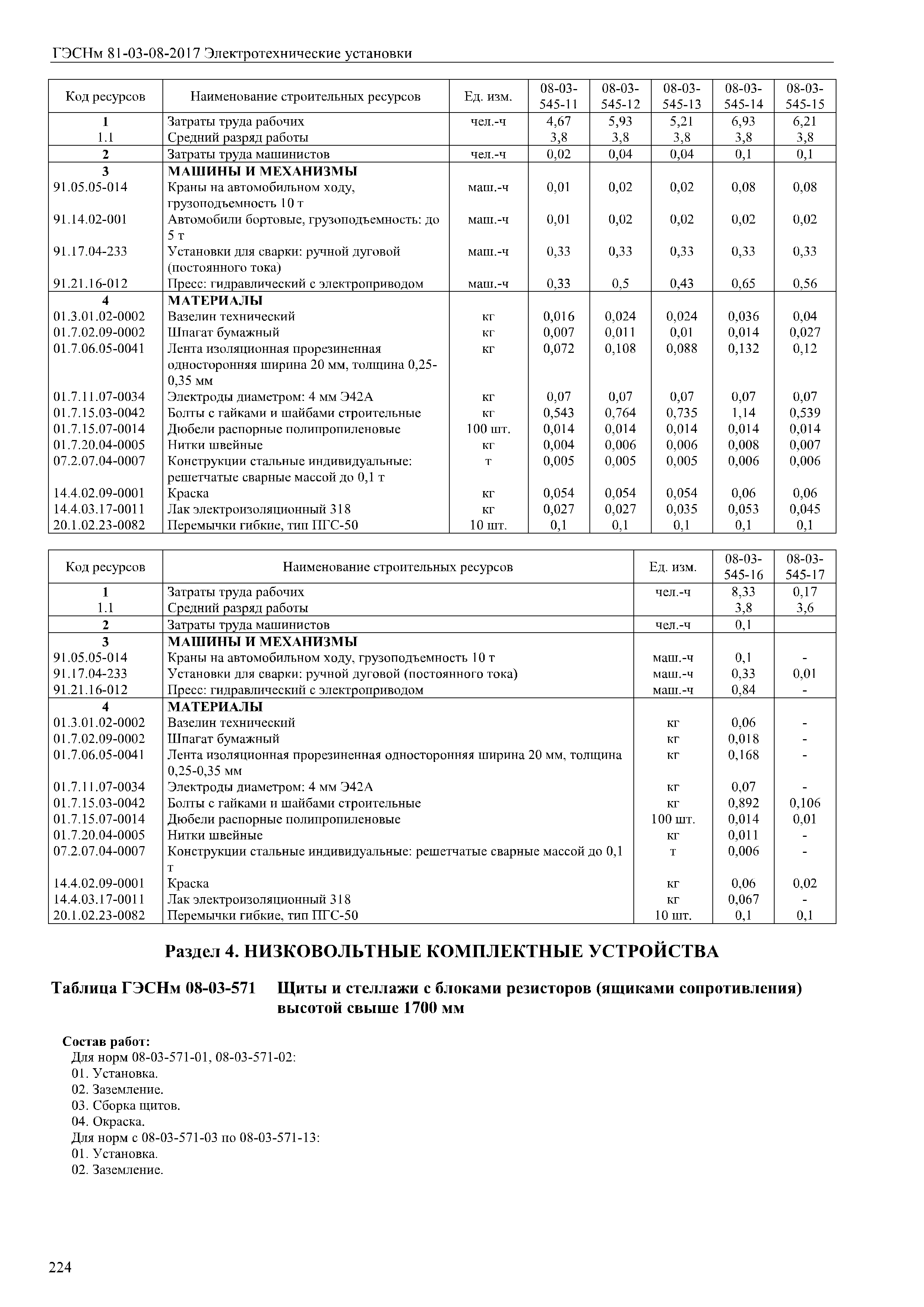 ГЭСНм 81-03-08-2017 Электротехнические установки

| Код ресурсов | Наименование строительных ресурсов | Ед. изм. | 08-03-545-11 | 08-03-545-12 | 08-03-545-13 | 08-03-545-14 | 08-03-545-15 |
|---|---|---|---|---|---|---|---|
| 1 | Затраты труда рабочих | чел.-ч | 4,67 | 5,93 | 5,21 | 6,93 | 6,21 |
| 1.1 | Средний разряд работы | | 3,8 | 3,8 | 3,8 | 3,8 | 3,8 |
| 2 | Затраты труда машинистов | чел.-ч | 0,02 | 0,04 | 0,04 | 0,1 | 0,1 |
| 3 | МАШИНЫ И МЕХАНИЗМЫ | | | | | | |
| 91.05.05-014 | Краны на автомобильном ходу, грузоподъемность 10 т | маш.-ч | 0,01 | 0,02 | 0,02 | 0,08 | 0,08 |
| 91.14.02-001 | Автомобили бортовые, грузоподъемность: до 5 т | маш.-ч | 0,01 | 0,02 | 0,02 | 0,02 | 0,02 |
| 91.17.04-233 | Установки для сварки: ручной дуговой (постоянного тока) | маш.-ч | 0,33 | 0,33 | 0,33 | 0,33 | 0,33 |
| 91.21.16-012 | Пресс: гидравлический с электроприводом | маш.-ч | 0,33 | 0,5 | 0,43 | 0,65 | 0,56 |
| 4 | МАТЕРИАЛЫ | | | | | | |
| 01.3.01.02-0002 | Вазелин технический | кг | 0,016 | 0,024 | 0,024 | 0,036 | 0,04 |
| 01.7.02.09-0002 | Шпагат бумажный | кг | 0,007 | 0,011 | 0,01 | 0,014 | 0,027 |
| 01.7.06.05-0041 | Лента изоляционная прорезиненная односторонняя ширина 20 мм, толщина 0,25-0,35 мм | кг | 0,072 | 0,108 | 0,088 | 0,132 | 0,12 |
| 01.7.11.07-0034 | Электроды диаметром: 4 мм Э42А | кг | 0,07 | 0,07 | 0,07 | 0,07 | 0,07 |
| 01.7.15.03-0042 | Болты с гайками и шайбами строительные | кг | 0,543 | 0,764 | 0,735 | 1,14 | 0,539 |
| 01.7.15.07-0014 | Дюбели распорные полипропиленовые | 100 шт. | 0,014 | 0,014 | 0,014 | 0,014 | 0,014 |
| 01.7.20.04-0005 | Нитки швейные | кг | 0,004 | 0,006 | 0,006 | 0,008 | 0,007 |
| 07.2.07.04-0007 | Конструкции стальные индивидуальные: решетчатые сварные массой до 0,1 т | т | 0,005 | 0,005 | 0,005 | 0,006 | 0,006 |
| 14.4.02.09-0001 | Краска | кг | 0,054 | 0,054 | 0,054 | 0,06 | 0,06 |
| 14.4.03.17-0011 | Лак электроизоляционный 318 | кг | 0,027 | 0,027 | 0,035 | 0,053 | 0,045 |
| 20.1.02.23-0082 | Перемычки гибкие, тип ПГС-50 | 10 шт. | 0,1 | 0,1 | 0,1 | 0,1 | 0,1 |

| Код ресурсов | Наименование строительных ресурсов | Ед. изм. | 08-03-545-16 | 08-03-545-17 |
|---|---|---|---|---|
| 1 | Затраты труда рабочих | чел.-ч | 8,33 | 0,17 |
| 1.1 | Средний разряд работы | | 3,8 | 3,6 |
| 2 | Затраты труда машинистов | чел.-ч | 0,1 | |
| 3 | МАШИНЫ И МЕХАНИЗМЫ | | | |
| 91.05.05-014 | Краны на автомобильном ходу, грузоподъемность 10 т | маш.-ч | 0,1 | - |
| 91.17.04-233 | Установки для сварки: ручной дуговой (постоянного тока) | маш.-ч | 0,33 | 0,01 |
| 91.21.16-012 | Пресс: гидравлический с электроприводом | маш.-ч | 0,84 | - |
| 4 | МАТЕРИАЛЫ | | | |
| 01.3.01.02-0002 | Вазелин технический | кг | 0,06 | - |
| 01.7.02.09-0002 | Шпагат бумажный | кг | 0,018 | - |
| 01.7.06.05-0041 | Лента изоляционная прорезиненная односторонняя ширина 20 мм, толщина 0,25-0,35 мм | кг | 0,168 | - |
| 01.7.11.07-0034 | Электроды диаметром: 4 мм Э42А | кг | 0,07 | - |
| 01.7.15.03-0042 | Болты с гайками и шайбами строительные | кг | 0,892 | 0,106 |
| 01.7.15.07-0014 | Дюбели распорные полипропиленовые | 100 шт. | 0,014 | 0,01 |
| 01.7.20.04-0005 | Нитки швейные | кг | 0,011 | - |
| 07.2.07.04-0007 | Конструкции стальные индивидуальные: решетчатые сварные массой до 0,1 т | т | 0,006 | - |
| 14.4.02.09-0001 | Краска | кг | 0,06 | 0,02 |
| 14.4.03.17-0011 | Лак электроизоляционный 318 | кг | 0,067 | - |
| 20.1.02.23-0082 | Перемычки гибкие, тип ПГС-50 | 10 шт. | 0,1 | 0,1 |

Раздел 4. НИЗКОВОЛЬТНЫЕ КОМПЛЕКТНЫЕ УСТРОЙСТВА

Таблица ГЭСНм 08-03-571 Щиты и стеллажи с блоками резисторов (ящиками сопротивления) высотой свыше 1700 мм

Состав работ:
Для норм 08-03-571-01, 08-03-571-02:
01. Установка.
02. Заземление.
03. Сборка щитов.
04. Окраска.
Для норм с 08-03-571-03 по 08-03-571-13:
01. Установка.
02. Заземление.

224